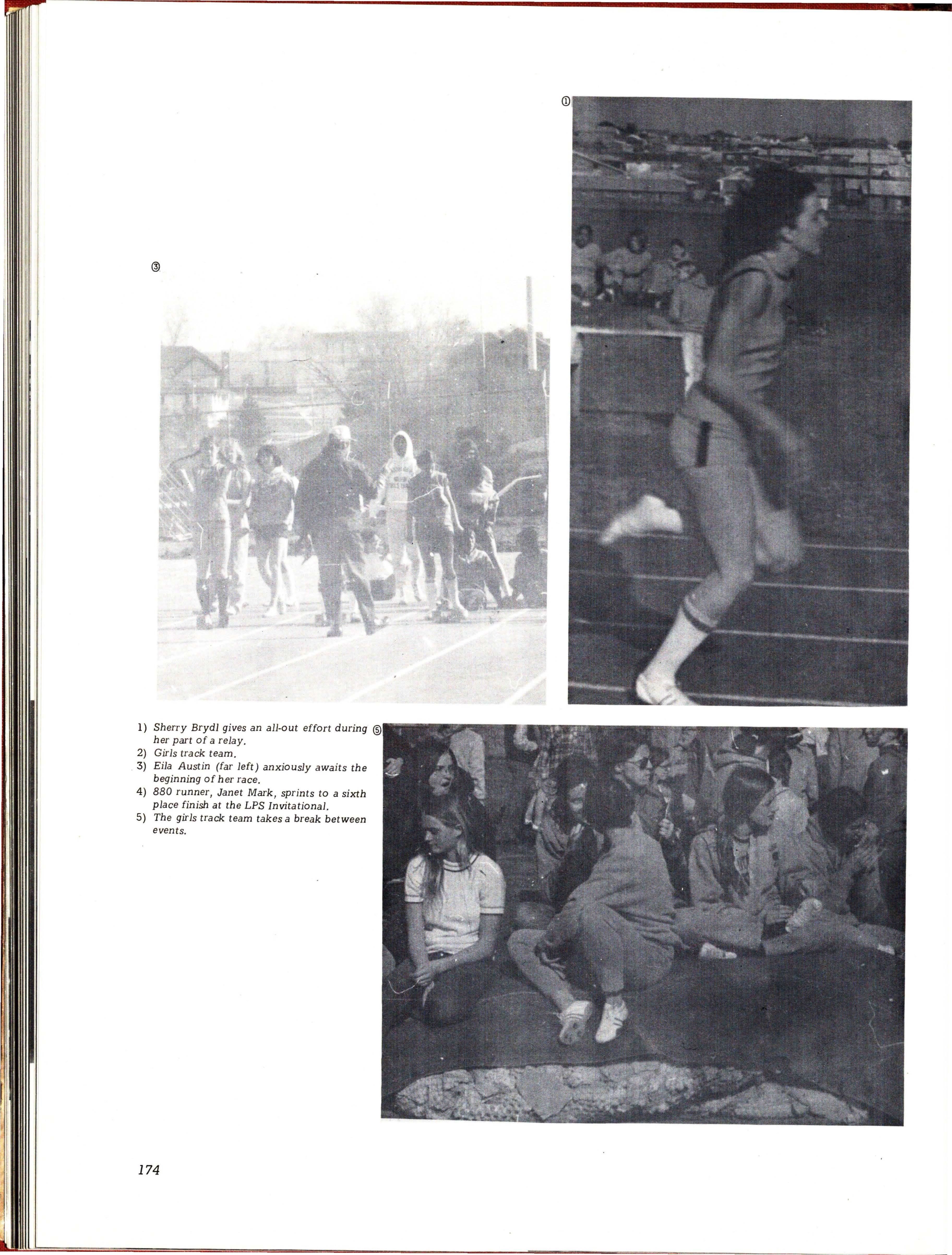 ①

③

1) Sherry Brydl gives an all-out effort during her part of a relay.
2) Girls track team.
3) Eila Austin (far left) anxiously awaits the beginning of her race.
4) 880 runner, Janet Mark, sprints to a sixth place finish at the LPS Invitational.
5) The girls track team takes a break between events.

⑤

174